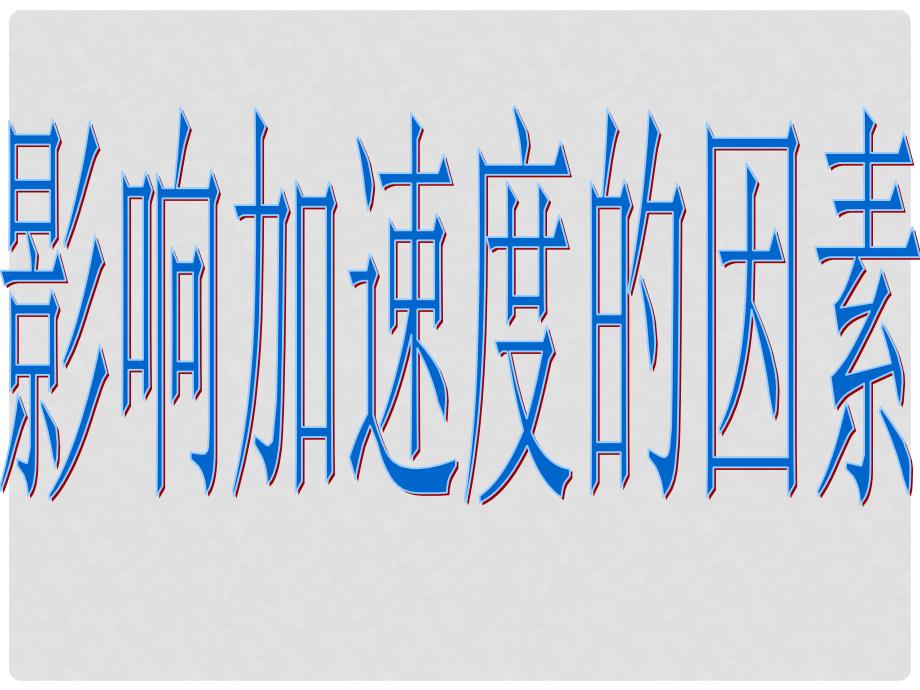 影响加速度的因素